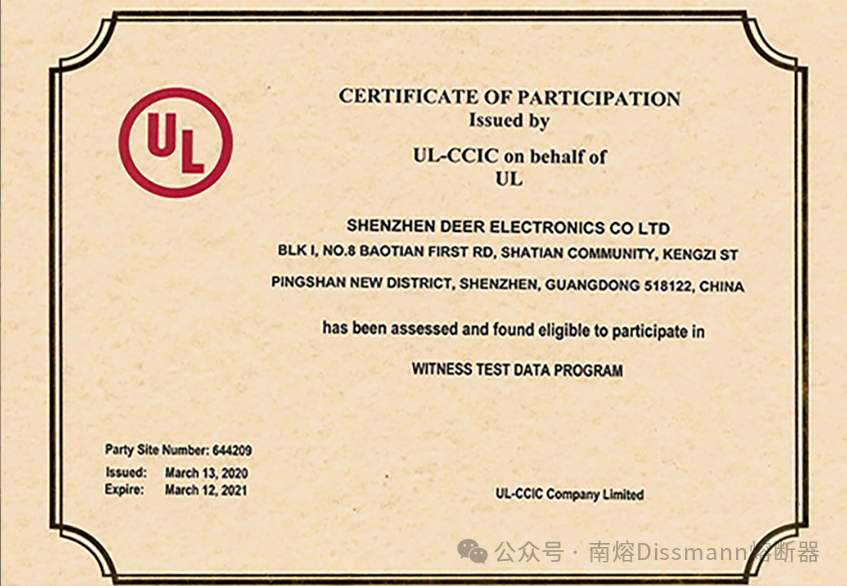 UL

CERTIFICATE OF PARTICIPATION
Issued by
UL-CCIC on behalf of
UL

SHENZHEN DEER ELECTRONICS CO LTD
BLK I, NO.8 BAOTIAN FIRST RD, SHATIAN COMMUNITY, KENGZI ST
PINGSHAN NEW DISTRICT, SHENZHEN, GUANGDONG 518122, CHINA

has been assessed and found eligible to participate in

WITNESS TEST DATA PROGRAM

Party Site Number: 644209
Issued: March 13, 2020
Expire: March 12, 2021

UL-CCIC Company Limited

公众号 · 南熔Dissmann熔断器